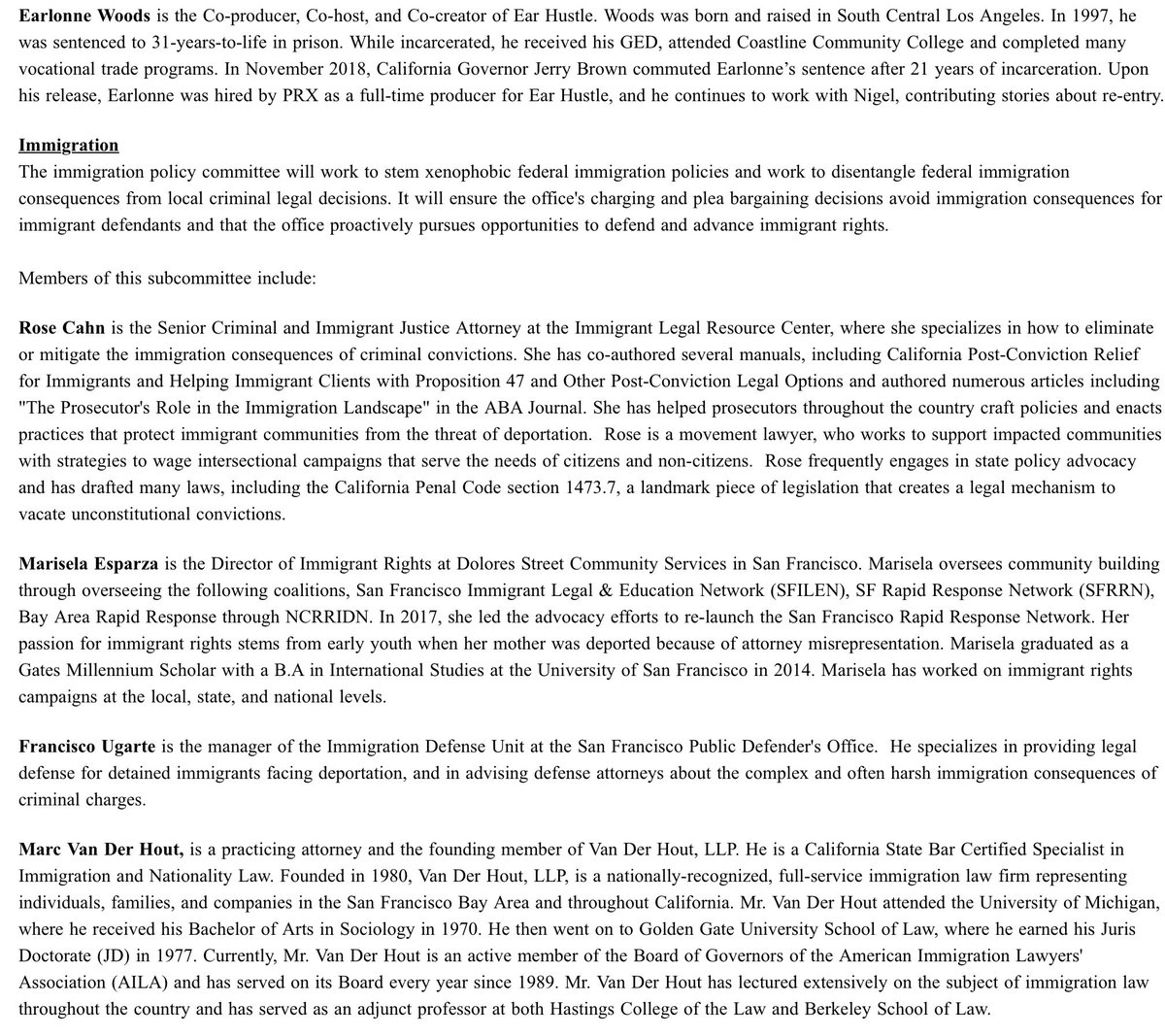 Earlonne Woods is the Co-producer, Co-host, and Co-creator of Ear Hustle. Woods was born and raised in South Central Los Angeles. In 1997, he was sentenced to 31-years-to-life in prison. While incarcerated, he received his GED, attended Coastline Community College and completed many vocational trade programs. In November 2018, California Governor Jerry Brown commuted Earlonne's sentence after 21 years of incarceration. Upon his release, Earlonne was hired by PRX as a full-time producer for Ear Hustle, and he continues to work with Nigel, contributing stories about re-entry.

Immigration
The immigration policy committee will work to stem xenophobic federal immigration policies and work to disentangle federal immigration consequences from local criminal legal decisions. It will ensure the office's charging and plea bargaining decisions avoid immigration consequences for immigrant defendants and that the office proactively pursues opportunities to defend and advance immigrant rights.

Members of this subcommittee include:

Rose Cahn is the Senior Criminal and Immigrant Justice Attorney at the Immigrant Legal Resource Center, where she specializes in how to eliminate or mitigate the immigration consequences of criminal convictions. She has co-authored several manuals, including California Post-Conviction Relief for Immigrants and Helping Immigrant Clients with Proposition 47 and Other Post-Conviction Legal Options and authored numerous articles including "The Prosecutor's Role in the Immigration Landscape" in the ABA Journal. She has helped prosecutors throughout the country craft policies and enacts practices that protect immigrant communities from the threat of deportation. Rose is a movement lawyer, who works to support impacted communities with strategies to wage intersectional campaigns that serve the needs of citizens and non-citizens. Rose frequently engages in state policy advocacy and has drafted many laws, including the California Penal Code section 1473.7, a landmark piece of legislation that creates a legal mechanism to vacate unconstitutional convictions.

Marisela Esparza is the Director of Immigrant Rights at Dolores Street Community Services in San Francisco. Marisela oversees community building through overseeing the following coalitions, San Francisco Immigrant Legal & Education Network (SFILEN), SF Rapid Response Network (SFRRN), Bay Area Rapid Response through NCRRIDN. In 2017, she led the advocacy efforts to re-launch the San Francisco Rapid Response Network. Her passion for immigrant rights stems from early youth when her mother was deported because of attorney misrepresentation. Marisela graduated as a Gates Millennium Scholar with a B.A in International Studies at the University of San Francisco in 2014. Marisela has worked on immigrant rights campaigns at the local, state, and national levels.

Francisco Ugarte is the manager of the Immigration Defense Unit at the San Francisco Public Defender's Office. He specializes in providing legal defense for detained immigrants facing deportation, and in advising defense attorneys about the complex and often harsh immigration consequences of criminal charges.

Marc Van Der Hout, is a practicing attorney and the founding member of Van Der Hout, LLP. He is a California State Bar Certified Specialist in Immigration and Nationality Law. Founded in 1980, Van Der Hout, LLP, is a nationally-recognized, full-service immigration law firm representing individuals, families, and companies in the San Francisco Bay Area and throughout California. Mr. Van Der Hout attended the University of Michigan, where he received his Bachelor of Arts in Sociology in 1970. He then went on to Golden Gate University School of Law, where he earned his Juris Doctorate (JD) in 1977. Currently, Mr. Van Der Hout is an active member of the Board of Governors of the American Immigration Lawyers' Association (AILA) and has served on its Board every year since 1989. Mr. Van Der Hout has lectured extensively on the subject of immigration law throughout the country and has served as an adjunct professor at both Hastings College of the Law and Berkeley School of Law.